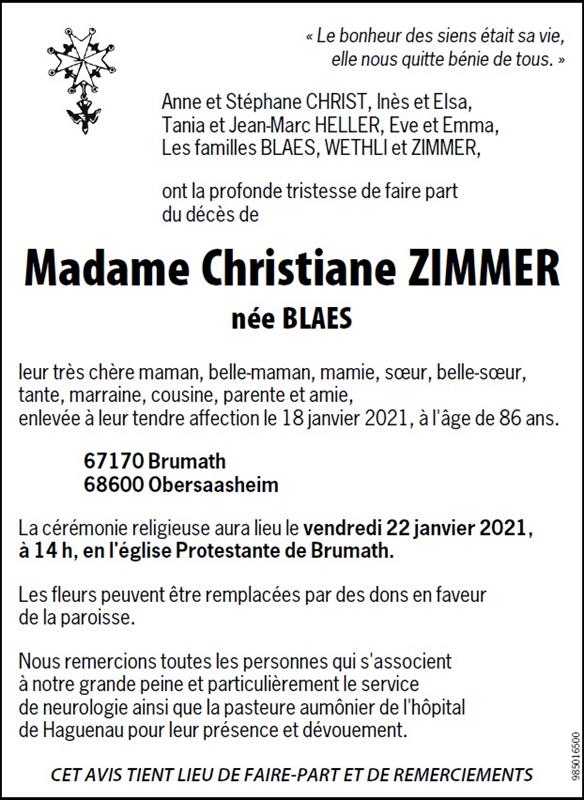 « Le bonheur des siens était sa vie,
elle nous quitte bénie de tous. »

Anne et Stéphane CHRIST, Inès et Elsa,
Tania et Jean-Marc HELLER, Eve et Emma,
Les familles BLAES, WETHLI et ZIMMER,

ont la profonde tristesse de faire part du décès de

Madame Christiane ZIMMER

née BLAES

leur très chère maman, belle-maman, mamie, sœur, belle-sœur, tante, marraine, cousine, parente et amie, enlevée à leur tendre affection le 18 janvier 2021, à l'âge de 86 ans.

67170 Brumath
68600 Obersaasheim

La cérémonie religieuse aura lieu le vendredi 22 janvier 2021, à 14 h, en l'église Protestante de Brumath.

Les fleurs peuvent être remplacées par des dons en faveur de la paroisse.

Nous remercions toutes les personnes qui s'associent à notre grande peine et particulièrement le service de neurologie ainsi que la pasteure aumônier de l'hôpital de Haguenau pour leur présence et dévouement.

CET AVIS TIENT LIEU DE FAIRE-PART ET DE REMERCIEMENTS

985016500